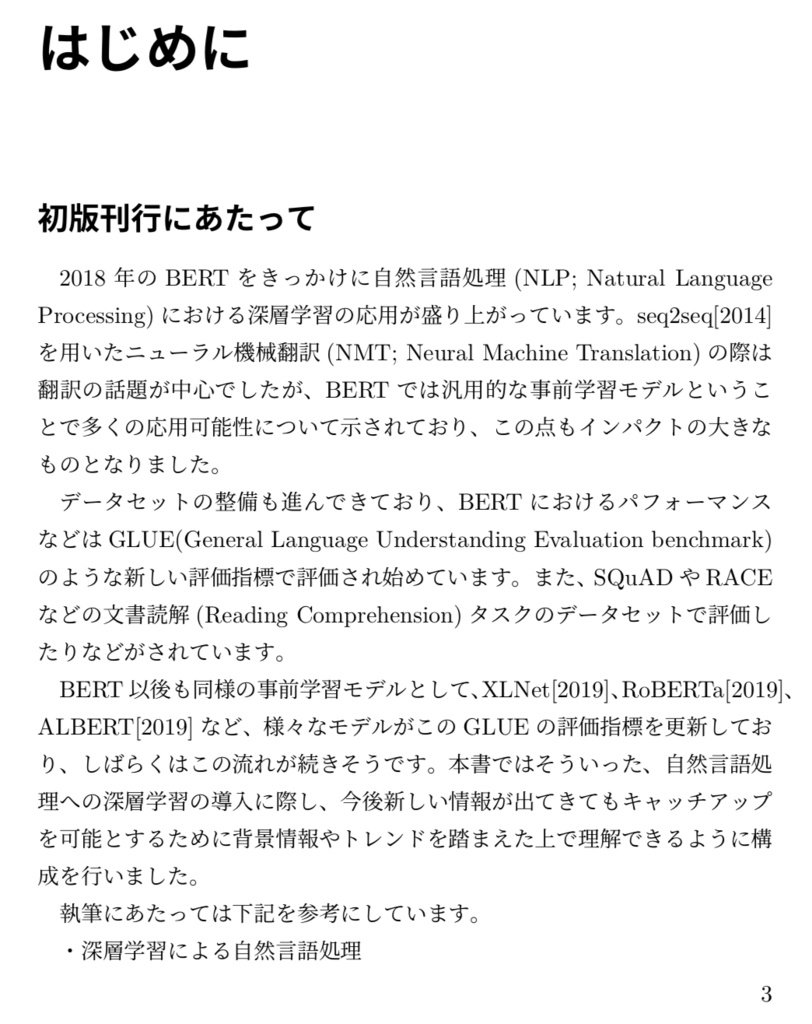 はじめに

初版刊行にあたって

2018 年の BERT をきっかけに自然言語処理 (NLP; Natural Language Processing) における深層学習の応用が盛り上がっています。seq2seq[2014] を用いたニューラル機械翻訳 (NMT; Neural Machine Translation) の際は翻訳の話題が中心でしたが、BERT では汎用的な事前学習モデルということで多くの応用可能性について示されており、この点もインパクトの大きなものとなりました。

データセットの整備も進んできており、BERT におけるパフォーマンスなどは GLUE(General Language Understanding Evaluation benchmark) のような新しい評価指標で評価され始めています。また、SQuAD や RACE などの文書読解 (Reading Comprehension) タスクのデータセットで評価したりなどがされています。

BERT 以後も同様の事前学習モデルとして、XLNet[2019]、RoBERTa[2019]、ALBERT[2019] など、様々なモデルがこの GLUE の評価指標を更新しており、しばらくはこの流れが続きそうです。本書ではそういった、自然言語処理への深層学習の導入に際し、今後新しい情報が出てきてもキャッチアップを可能とするために背景情報やトレンドを踏まえた上で理解できるように構成を行いました。

執筆にあたっては下記を参考にしています。

・深層学習による自然言語処理

3